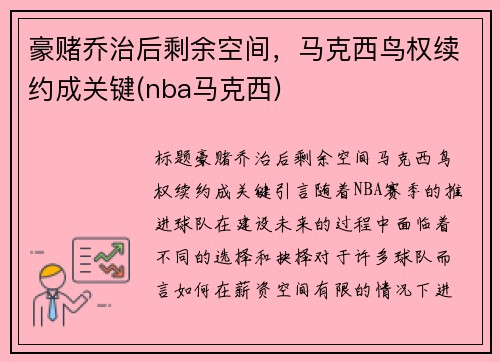 豪赌乔治后剩余空间，马克西鸟权续约成关键(nba马克西)

标题豪赌乔治后剩余空间马克西鸟权续约成关键引言随着NBA赛季的推进球队在建设未来的过程中面临着不同的选择和抉择对于许多球队而言如何在薪资空间有限的情况下进